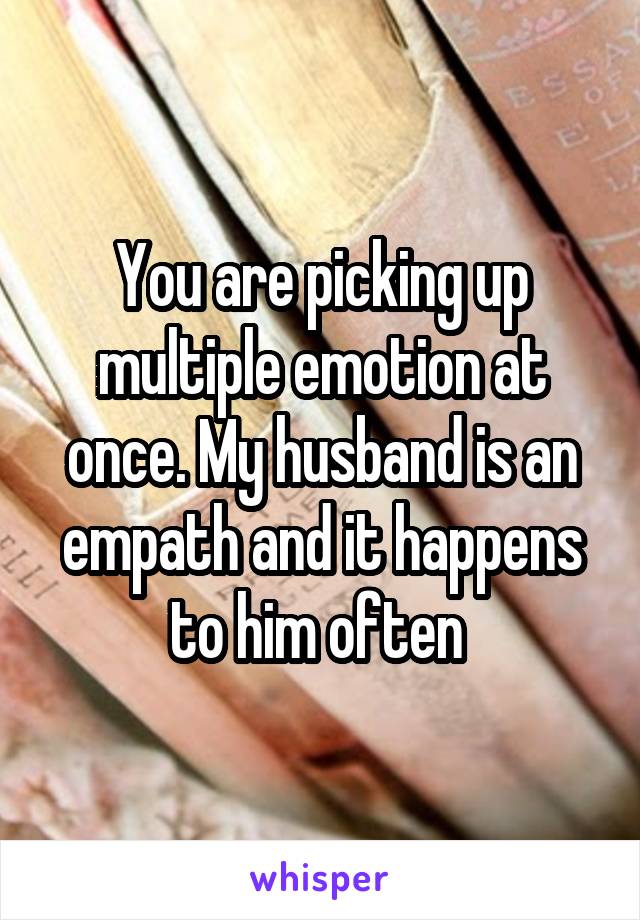 You are picking up multiple emotion at once. My husband is an empath and it happens to him often

whisper